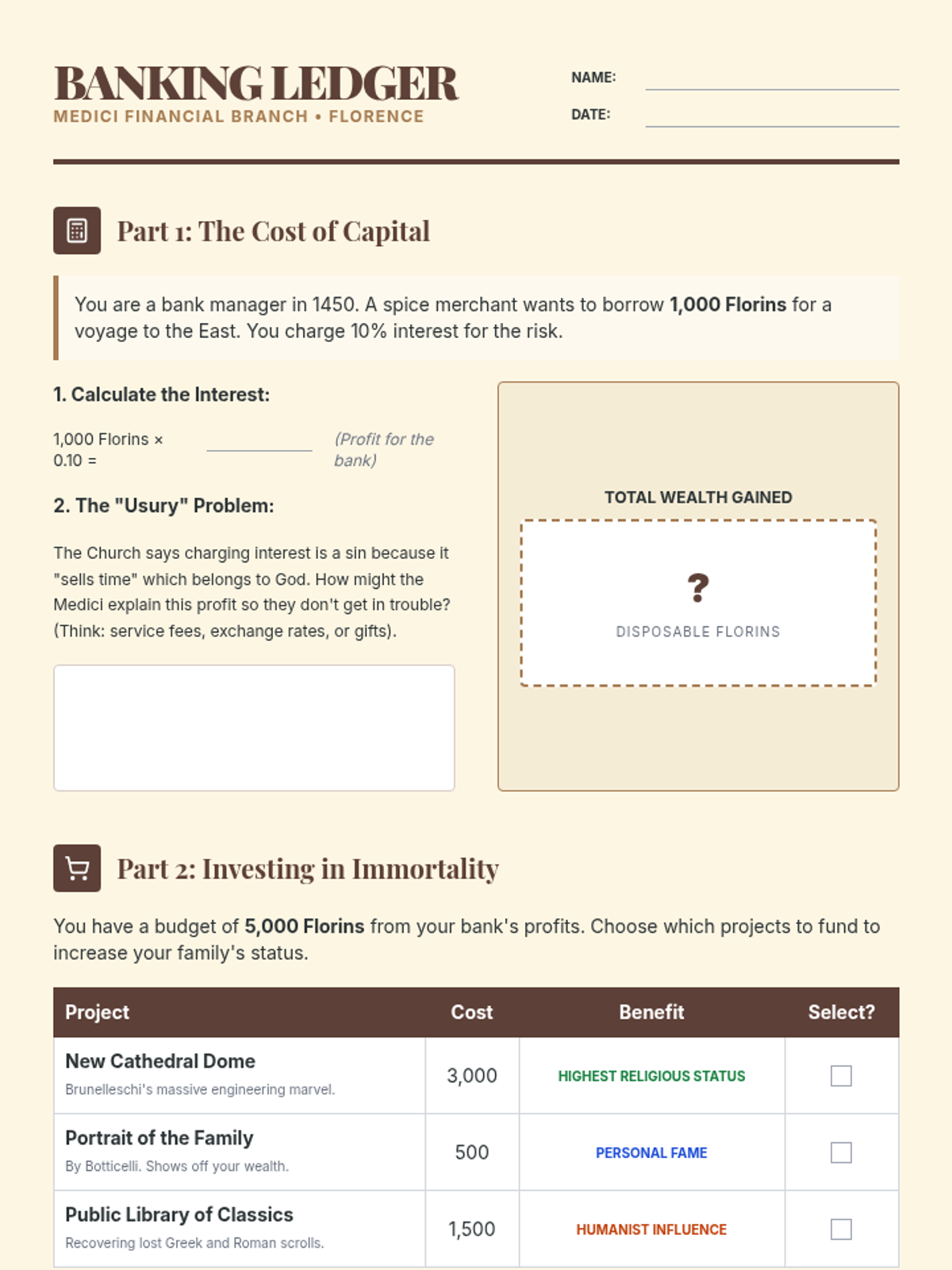 BANKING LEDGER
MEDICI FINANCIAL BRANCH • FLORENCE

NAME: ____
DATE: ____

Part 1: The Cost of Capital

You are a bank manager in 1450. A spice merchant wants to borrow 1,000 Florins for a voyage to the East. You charge 10% interest for the risk.

1. Calculate the Interest:

1,000 Florins × 0.10 = ____ (Profit for the bank)

2. The "Usury" Problem:

The Church says charging interest is a sin because it "sells time" which belongs to God. How might the Medici explain this profit so they don't get in trouble? (Think: service fees, exchange rates, or gifts).

TOTAL WEALTH GAINED

?

DISPOSABLE FLORINS

Part 2: Investing in Immortality

You have a budget of 5,000 Florins from your bank's profits. Choose which projects to fund to increase your family's status.

| Project | Cost | Benefit | Select? |
|---|---|---|---|
| New Cathedral Dome Brunelleschi's massive engineering marvel. | 3,000 | HIGHEST RELIGIOUS STATUS | ☐ |
| Portrait of the Family By Botticelli. Shows off your wealth. | 500 | PERSONAL FAME | ☐ |
| Public Library of Classics Recovering lost Greek and Roman scrolls. | 1,500 | HUMANIST INFLUENCE | ☐ |